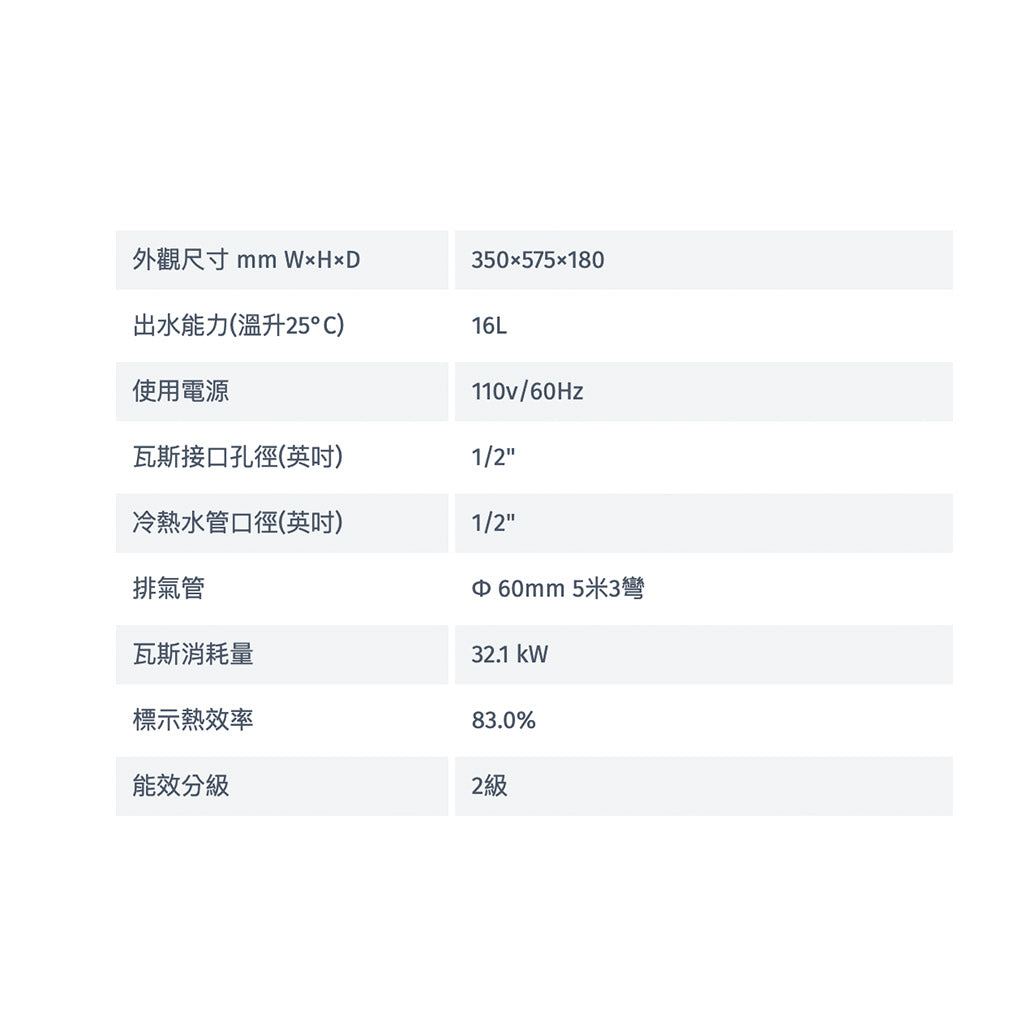 | 外觀尺寸 mm W×H×D | 350×575×180 |
|---|---|
| 出水能力(溫升25°C) | 16L |
| 使用電源 | 110v/60Hz |
| 瓦斯接口孔徑(英吋) | 1/2" |
| 冷熱水管口徑(英吋) | 1/2" |
| 排氣管 | Φ 60mm 5米3彎 |
| 瓦斯消耗量 | 32.1 kW |
| 標示熱效率 | 83.0% |
| 能效分級 | 2級 |